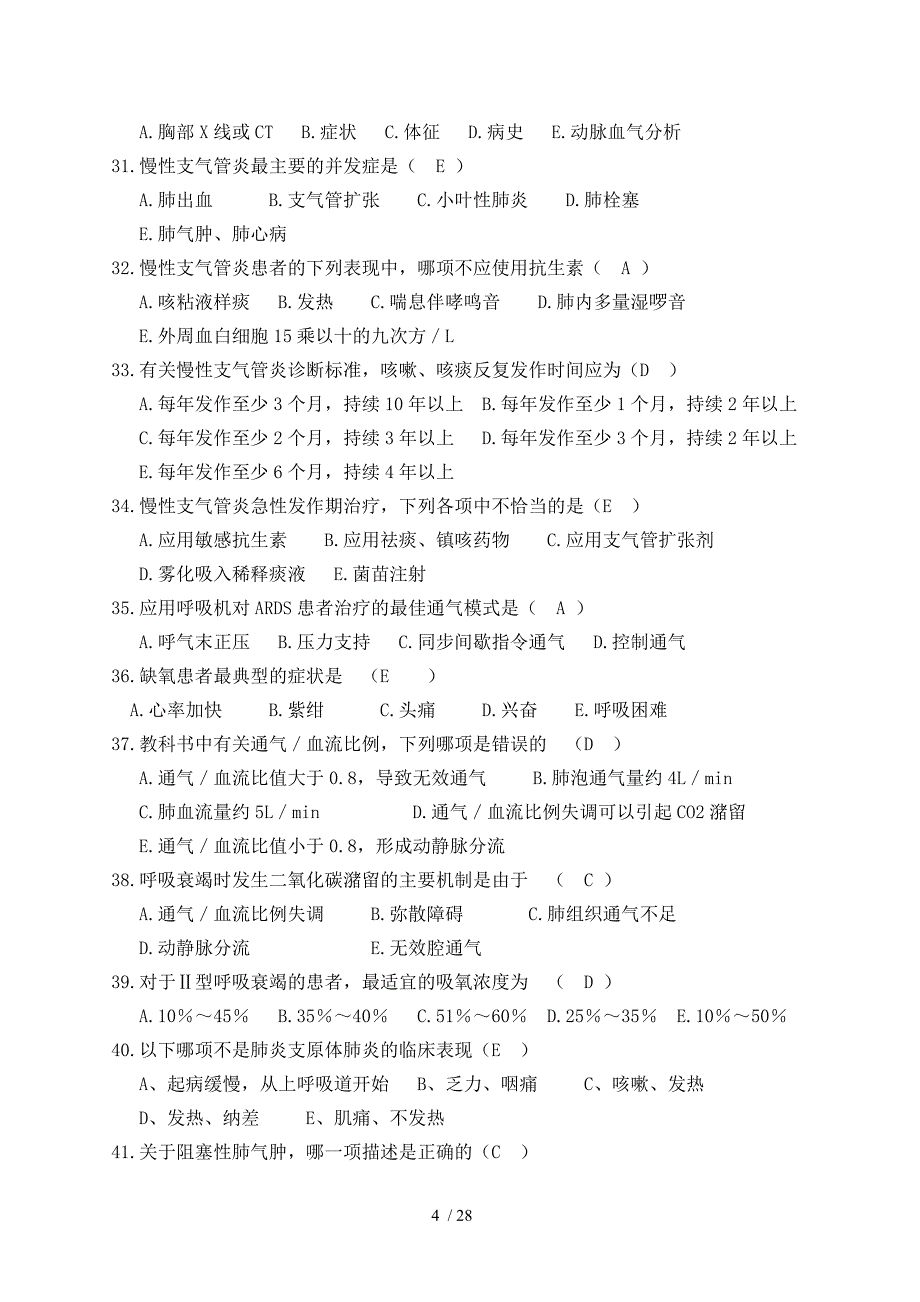 A.胸部X线或CT　B.症状　C.体征　D.病史　E.动脉血气分析

31.慢性支气管炎最主要的并发症是（　E　）

A.肺出血　B.支气管扩张　C.小叶性肺炎　D.肺栓塞

E.肺气肿、肺心病

32.慢性支气管炎患者的下列表现中，哪项不应使用抗生素（　A　）

A.咳粘液样痰　B.发热　C.喘息伴哮鸣音　D.肺内多量湿啰音

E.外周血白细胞15乘以十的九次方／L

33.有关慢性支气管炎诊断标准，咳嗽、咳痰反复发作时间应为（D　）

A.每年发作至少3个月，持续10年以上　B.每年发作至少1个月，持续2年以上

C.每年发作至少2个月，持续3年以上　D.每年发作至少3个月，持续2年以上

E.每年发作至少6个月，持续4年以上

34.慢性支气管炎急性发作期治疗，下列各项中不恰当的是（E　）

A.应用敏感抗生素　B.应用祛痰、镇咳药物　C.应用支气管扩张剂

D.雾化吸入稀释痰液　E.菌苗注射

35.应用呼吸机对ARDS患者治疗的最佳通气模式是（　A　）

A.呼气末正压　B.压力支持　C.同步间歇指令通气　D.控制通气

36.缺氧患者最典型的症状是　（E　　）

A.心率加快　B.紫绀　C.头痛　D.兴奋　E.呼吸困难

37.教科书中有关通气／血流比例，下列哪项是错误的　（D　）

A.通气／血流比值大于0.8，导致无效通气　B.肺泡通气量约4L／min

C.肺血流量约5L／min　D.通气／血流比例失调可以引起CO2潴留

E.通气／血流比值小于0.8，形成动静脉分流

38.呼吸衰竭时发生二氧化碳潴留的主要机制是由于　（　C　）

A.通气／血流比例失调　B.弥散障碍　C.肺组织通气不足

D.动静脉分流　E.无效腔通气

39.对于Ⅱ型呼吸衰竭的患者，最适宜的吸氧浓度为　（　D　）

A.10%～45%　B.35%～40%　C.51%～60%　D.25%～35%　E.10%～50%

40.以下哪项不是肺炎支原体肺炎的临床表现（E　）

A、起病缓慢，从上呼吸道开始　B、乏力、咽痛　C、咳嗽、发热

D、发热、纳差　E、肌痛、不发热

41.关于阻塞性肺气肿，哪一项描述是正确的（C　）

4 / 28